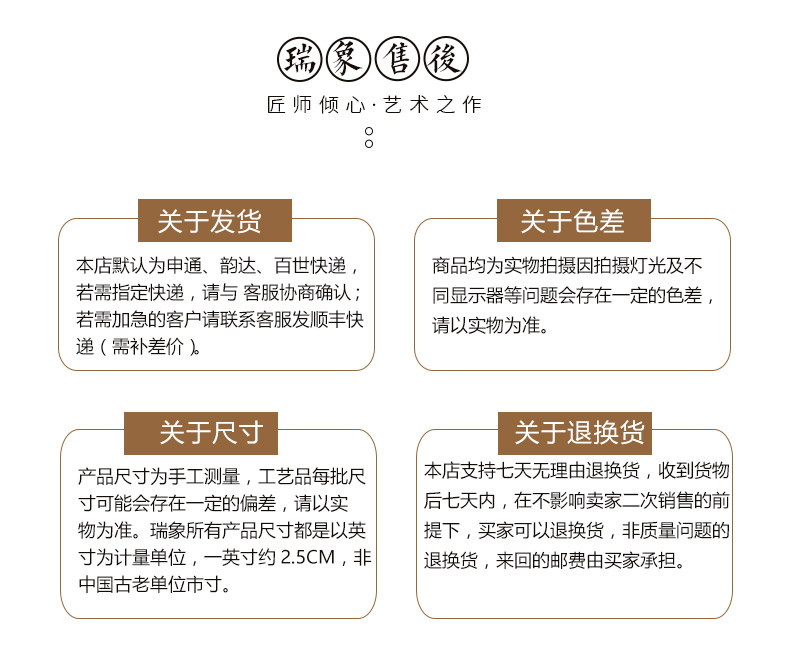 瑞象售後

匠师倾心·艺术之作

关于发货

本店默认为申通、韵达、百世快递，若需指定快递，请与 客服协商确认；若需加急的客户请联系客服发顺丰快递（需补差价）。

关于色差

商品均为实物拍摄因拍摄灯光及不同显示器等问题会存在一定的色差，请以实物为准。

关于尺寸

产品尺寸为手工测量，工艺品每批尺寸可能会存在一定的偏差，请以实物为准。瑞象所有产品尺寸都是以英寸为计量单位，一英寸约 2.5CM，非中国古老单位市寸。

关于退换货

本店支持七天无理由退换货，收到货物后七天内，在不影响卖家二次销售的前提下，买家可以退换货，非质量问题的退换货，来回的邮费由买家承担。